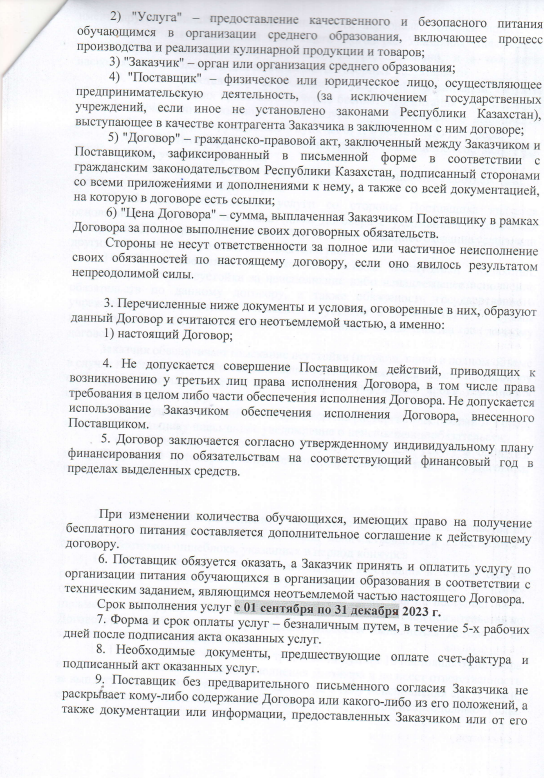 2) "Услуга" – предоставление качественного и безопасного питания обучающимся в организации среднего образования, включающее процесс производства и реализации кулинарной продукции и товаров;

3) "Заказчик" – орган или организация среднего образования;

4) "Поставщик" – физическое или юридическое лицо, осуществляющее предпринимательскую деятельность, (за исключением государственных учреждений, если иное не установлено законами Республики Казахстан), выступающее в качестве контрагента Заказчика в заключенном с ним договоре;

5) "Договор" – гражданско-правовой акт, заключенный между Заказчиком и Поставщиком, зафиксированный в письменной форме в соответствии с гражданским законодательством Республики Казахстан, подписанный сторонами со всеми приложениями и дополнениями к нему, а также со всей документацией, на которую в договоре есть ссылки;

6) "Цена Договора" – сумма, выплаченная Заказчиком Поставщику в рамках Договора за полное выполнение своих договорных обязательств.

Стороны не несут ответственности за полное или частичное неисполнение своих обязанностей по настоящему договору, если оно явилось результатом непреодолимой силы.

3. Перечисленные ниже документы и условия, оговоренные в них, образуют данный Договор и считаются его неотъемлемой частью, а именно:

1) настоящий Договор;

4. Не допускается совершение Поставщиком действий, приводящих к возникновению у третьих лиц права исполнения Договора, в том числе права требования в целом либо части обеспечения исполнения Договора. Не допускается использование Заказчиком обеспечения исполнения Договора, внесенного Поставщиком.

5. Договор заключается согласно утвержденному индивидуальному плану финансирования по обязательствам на соответствующий финансовый год в пределах выделенных средств.

При изменении количества обучающихся, имеющих право на получение бесплатного питания составляется дополнительное соглашение к действующему договору.

6. Поставщик обязуется оказать, а Заказчик принять и оплатить услугу по организации питания обучающихся в организации образования в соответствии с техническим заданием, являющимся неотъемлемой частью настоящего Договора.

Срок выполнения услуг с 01 сентября по 31 декабря 2023 г.

7. Форма и срок оплаты услуг – безналичным путем, в течение 5-х рабочих дней после подписания акта оказанных услуг.

8. Необходимые документы, предшествующие оплате счет-фактура и подписанный акт оказанных услуг.

9. Поставщик без предварительного письменного согласия Заказчика не раскрывает кому-либо содержание Договора или какого-либо из его положений, а также документации или информации, предоставленных Заказчиком или от его